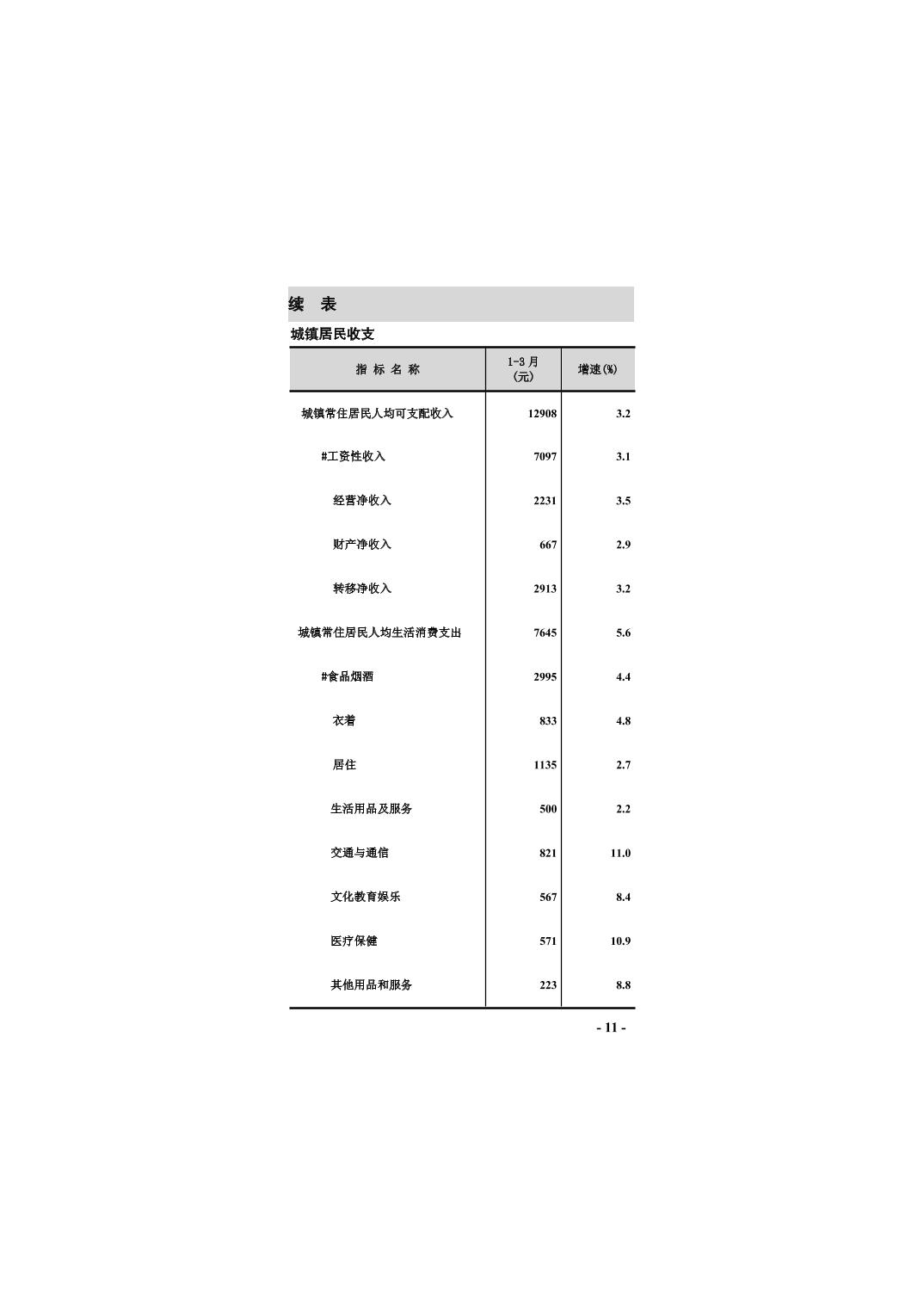 续　表

城镇居民收支

| 指 标 名 称 | 1-3 月 (元) | 增速(%) |
|---|---|---|
| 城镇常住居民人均可支配收入 | 12908 | 3.2 |
| #工资性收入 | 7097 | 3.1 |
| 经营净收入 | 2231 | 3.5 |
| 财产净收入 | 667 | 2.9 |
| 转移净收入 | 2913 | 3.2 |
| 城镇常住居民人均生活消费支出 | 7645 | 5.6 |
| #食品烟酒 | 2995 | 4.4 |
| 衣着 | 833 | 4.8 |
| 居住 | 1135 | 2.7 |
| 生活用品及服务 | 500 | 2.2 |
| 交通与通信 | 821 | 11.0 |
| 文化教育娱乐 | 567 | 8.4 |
| 医疗保健 | 571 | 10.9 |
| 其他用品和服务 | 223 | 8.8 |

- 11 -